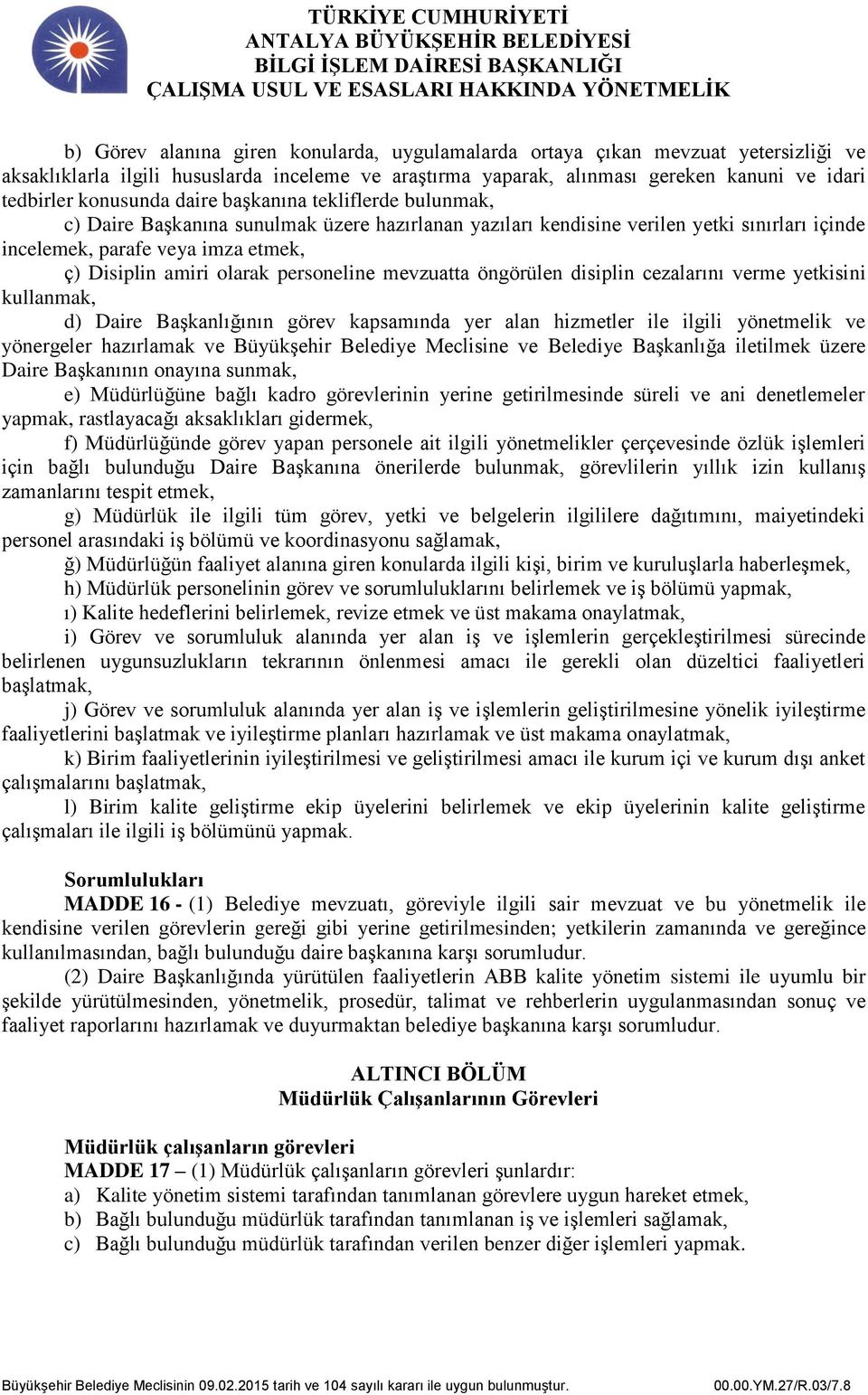 TÜRKİYE CUMHURİYETİ
ANTALYA BÜYÜKŞEHİR BELEDİYESİ
BİLGİ İŞLEM DAİRESİ BAŞKANLIĞI
ÇALIŞMA USUL VE ESASLARI HAKKINDA YÖNETMELİK

b) Görev alanına giren konularda, uygulamalarda ortaya çıkan mevzuat yetersizliği ve aksaklıklarla ilgili hususlarda inceleme ve araştırma yaparak, alınması gereken kanuni ve idari tedbirler konusunda daire başkanına tekliflerde bulunmak,

c) Daire Başkanına sunulmak üzere hazırlanan yazıları kendisine verilen yetki sınırları içinde incelemek, parafe veya imza etmek,

ç) Disiplin amiri olarak personeline mevzuatta öngörülen disiplin cezalarını verme yetkisini kullanmak,

d) Daire Başkanlığının görev kapsamında yer alan hizmetler ile ilgili yönetmelik ve yönergeler hazırlamak ve Büyükşehir Belediye Meclisine ve Belediye Başkanlığa iletilmek üzere Daire Başkanının onayına sunmak,

e) Müdürlüğüne bağlı kadro görevlerinin yerine getirilmesinde süreli ve ani denetlemeler yapmak, rastlayacağı aksaklıkları gidermek,

f) Müdürlüğünde görev yapan personele ait ilgili yönetmelikler çerçevesinde özlük işlemleri için bağlı bulunduğu Daire Başkanına önerilerde bulunmak, görevlilerin yıllık izin kullanış zamanlarını tespit etmek,

g) Müdürlük ile ilgili tüm görev, yetki ve belgelerin ilgililere dağıtımını, maiyetindeki personel arasındaki iş bölümü ve koordinasyonu sağlamak,

ğ) Müdürlüğün faaliyet alanına giren konularda ilgili kişi, birim ve kuruluşlarla haberleşmek,

h) Müdürlük personelinin görev ve sorumluluklarını belirlemek ve iş bölümü yapmak,

ı) Kalite hedeflerini belirlemek, revize etmek ve üst makama onaylatmak,

i) Görev ve sorumluluk alanında yer alan iş ve işlemlerin gerçekleştirilmesi sürecinde belirlenen uygunsuzlukların tekrarının önlenmesi amacı ile gerekli olan düzeltici faaliyetleri başlatmak,

j) Görev ve sorumluluk alanında yer alan iş ve işlemlerin geliştirilmesine yönelik iyileştirme faaliyetlerini başlatmak ve iyileştirme planları hazırlamak ve üst makama onaylatmak,

k) Birim faaliyetlerinin iyileştirilmesi ve geliştirilmesi amacı ile kurum içi ve kurum dışı anket çalışmalarını başlatmak,

l) Birim kalite geliştirme ekip üyelerini belirlemek ve ekip üyelerinin kalite geliştirme çalışmaları ile ilgili iş bölümünü yapmak.

Sorumlulukları
MADDE 16 - (1) Belediye mevzuatı, göreviyle ilgili sair mevzuat ve bu yönetmelik ile kendisine verilen görevlerin gereği gibi yerine getirilmesinden; yetkilerin zamanında ve gereğince kullanılmasından, bağlı bulunduğu daire başkanına karşı sorumludur.

(2) Daire Başkanlığında yürütülen faaliyetlerin ABB kalite yönetim sistemi ile uyumlu bir şekilde yürütülmesinden, yönetmelik, prosedür, talimat ve rehberlerin uygulanmasından sonuç ve faaliyet raporlarını hazırlamak ve duyurmaktan belediye başkanına karşı sorumludur.

ALTINCI BÖLÜM
Müdürlük Çalışanlarının Görevleri

Müdürlük çalışanların görevleri
MADDE 17 – (1) Müdürlük çalışanların görevleri şunlardır:
a) Kalite yönetim sistemi tarafından tanımlanan görevlere uygun hareket etmek,
b) Bağlı bulunduğu müdürlük tarafından tanımlanan iş ve işlemleri sağlamak,
c) Bağlı bulunduğu müdürlük tarafından verilen benzer diğer işlemleri yapmak.

Büyükşehir Belediye Meclisinin 09.02.2015 tarih ve 104 sayılı kararı ile uygun bulunmuştur. 00.00.YM.27/R.03/7.8